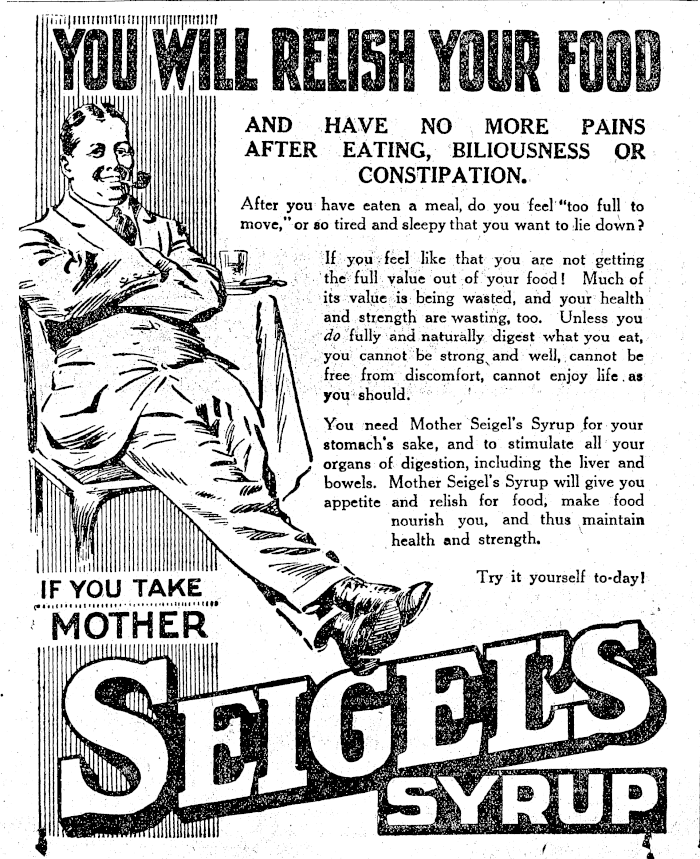 YOU WILL RELISH YOUR FOOD

AND HAVE NO MORE PAINS AFTER EATING, BILIOUSNESS OR CONSTIPATION.

After you have eaten a meal, do you feel "too full to move," or so tired and sleepy that you want to lie down?

If you feel like that you are not getting the full value out of your food! Much of its value is being wasted, and your health and strength are wasting, too. Unless you do fully and naturally digest what you eat, you cannot be strong and well, cannot be free from discomfort, cannot enjoy life as you should.

You need Mother Seigel's Syrup for your stomach's sake, and to stimulate all your organs of digestion, including the liver and bowels. Mother Seigel's Syrup will give you appetite and relish for food, make food nourish you, and thus maintain health and strength.

Try it yourself to-day!

IF YOU TAKE
MOTHER

SEIGEL'S
SYRUP